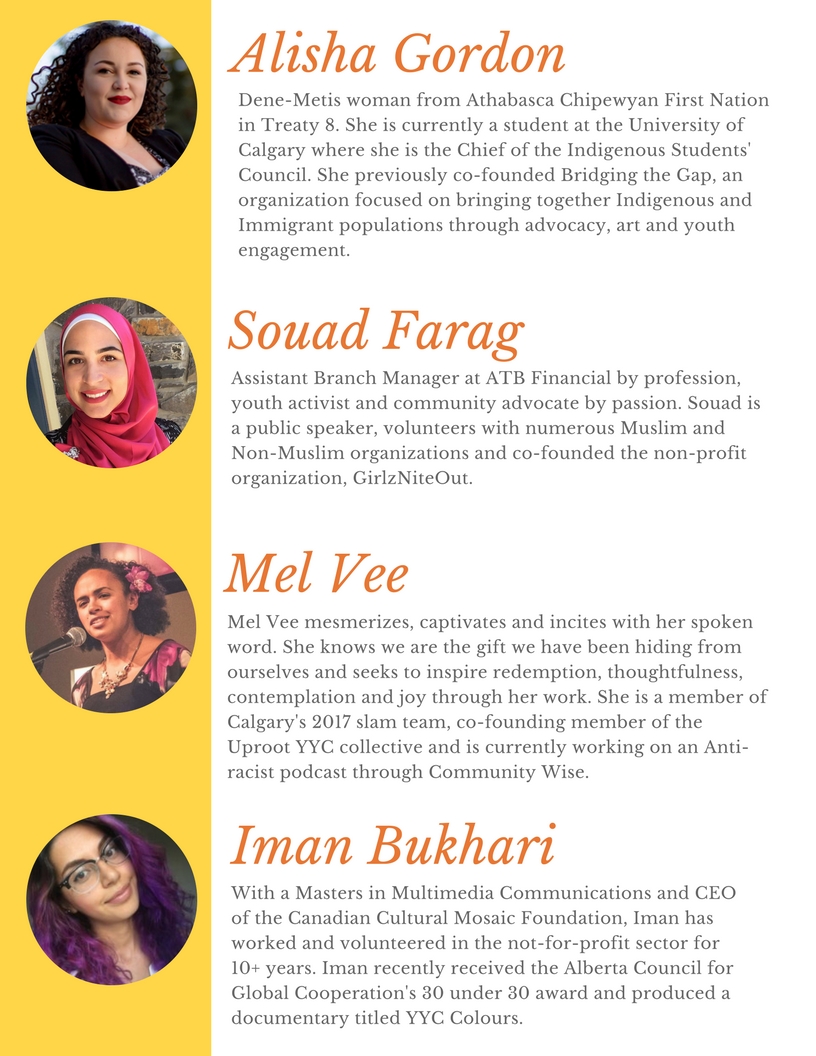 Alisha Gordon

Dene-Metis woman from Athabasca Chipewyan First Nation in Treaty 8. She is currently a student at the University of Calgary where she is the Chief of the Indigenous Students' Council. She previously co-founded Bridging the Gap, an organization focused on bringing together Indigenous and Immigrant populations through advocacy, art and youth engagement.

Souad Farag

Assistant Branch Manager at ATB Financial by profession, youth activist and community advocate by passion. Souad is a public speaker, volunteers with numerous Muslim and Non-Muslim organizations and co-founded the non-profit organization, GirlzNiteOut.

Mel Vee

Mel Vee mesmerizes, captivates and incites with her spoken word. She knows we are the gift we have been hiding from ourselves and seeks to inspire redemption, thoughtfulness, contemplation and joy through her work. She is a member of Calgary's 2017 slam team, co-founding member of the Uproot YYC collective and is currently working on an Anti-racist podcast through Community Wise.

Iman Bukhari

With a Masters in Multimedia Communications and CEO of the Canadian Cultural Mosaic Foundation, Iman has worked and volunteered in the not-for-profit sector for 10+ years. Iman recently received the Alberta Council for Global Cooperation's 30 under 30 award and produced a documentary titled YYC Colours.